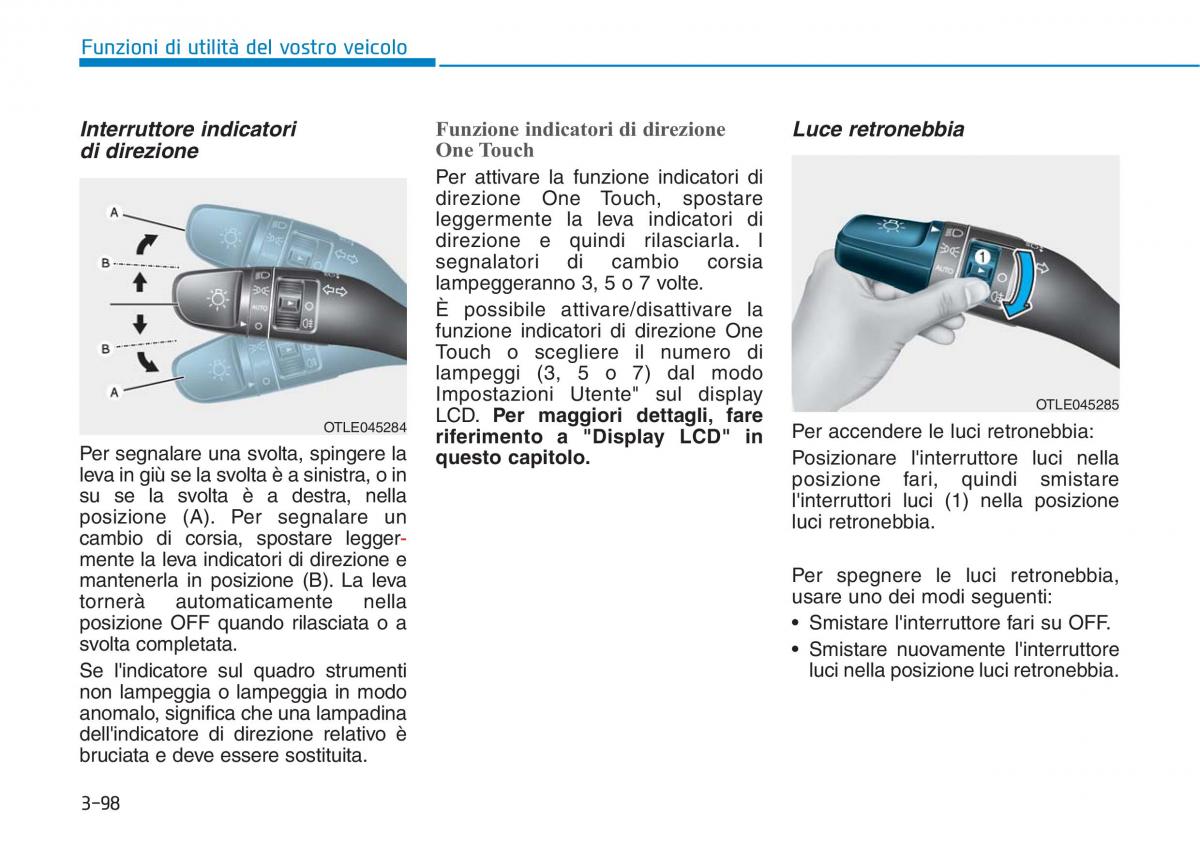 Funzioni di utilità del vostro veicolo

Interruttore indicatori di direzione

A
B
B
A
AUTO

OTLE045284

Per segnalare una svolta, spingere la leva in giù se la svolta è a sinistra, o in su se la svolta è a destra, nella posizione (A). Per segnalare un cambio di corsia, spostare leggermente la leva indicatori di direzione e mantenerla in posizione (B). La leva tornerà automaticamente nella posizione OFF quando rilasciata o a svolta completata.

Se l'indicatore sul quadro strumenti non lampeggia o lampeggia in modo anomalo, significa che una lampadina dell'indicatore di direzione relativo è bruciata e deve essere sostituita.

Funzione indicatori di direzione One Touch

Per attivare la funzione indicatori di direzione One Touch, spostare leggermente la leva indicatori di direzione e quindi rilasciarla. I segnalatori di cambio corsia lampeggeranno 3, 5 o 7 volte.

È possibile attivare/disattivare la funzione indicatori di direzione One Touch o scegliere il numero di lampeggi (3, 5 o 7) dal modo Impostazioni Utente" sul display LCD. Per maggiori dettagli, fare riferimento a "Display LCD" in questo capitolo.

Luce retronebbia

AUTO
1

OTLE045285

Per accendere le luci retronebbia:

Posizionare l'interruttore luci nella posizione fari, quindi smistare l'interruttori luci (1) nella posizione luci retronebbia.

Per spegnere le luci retronebbia, usare uno dei modi seguenti:

• Smistare l'interruttore fari su OFF.
• Smistare nuovamente l'interruttore luci nella posizione luci retronebbia.

3-98